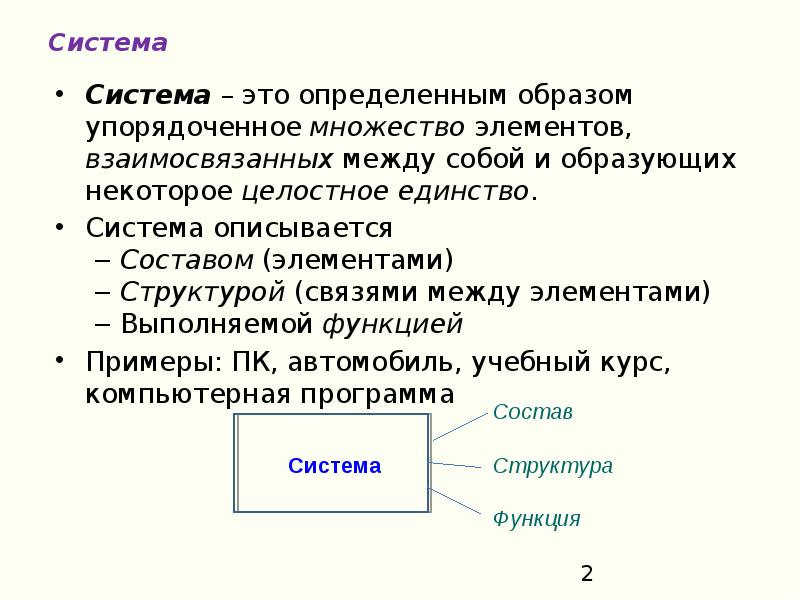 Система

• Система – это определенным образом упорядоченное множество элементов, взаимосвязанных между собой и образующих некоторое целостное единство.

• Система описывается
– Составом (элементами)
– Структурой (связями между элементами)
– Выполняемой функцией

• Примеры: ПК, автомобиль, учебный курс, компьютерная программа

Система

Состав

Структура

Функция

2